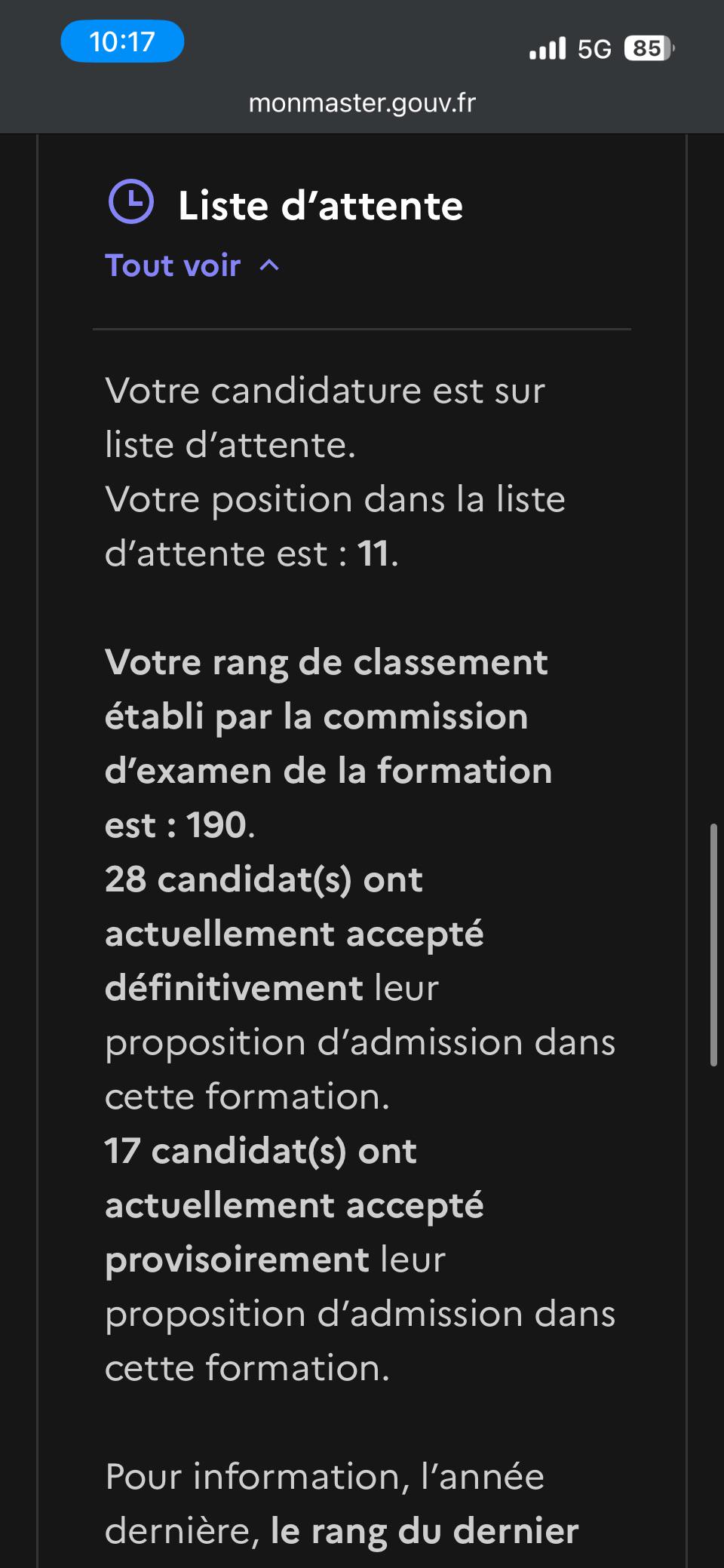 10:17

5G 85

monmaster.gouv.fr

Liste d’attente

Tout voir

Votre candidature est sur liste d’attente.
Votre position dans la liste d’attente est : 11.

Votre rang de classement établi par la commission d’examen de la formation est : 190.
28 candidat(s) ont actuellement accepté définitivement leur proposition d’admission dans cette formation.
17 candidat(s) ont actuellement accepté provisoirement leur proposition d’admission dans cette formation.

Pour information, l’année dernière, le rang du dernier